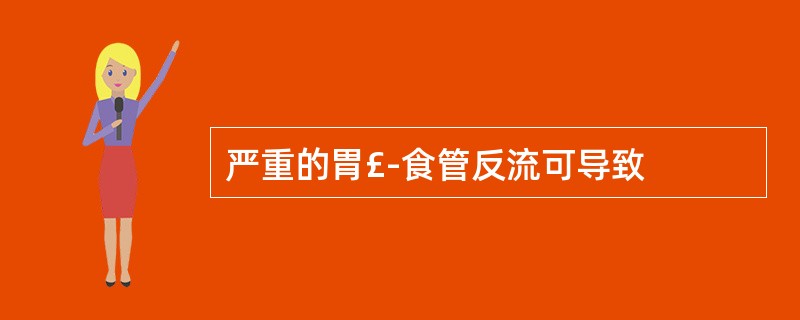 严重的胃£-食管反流可导致